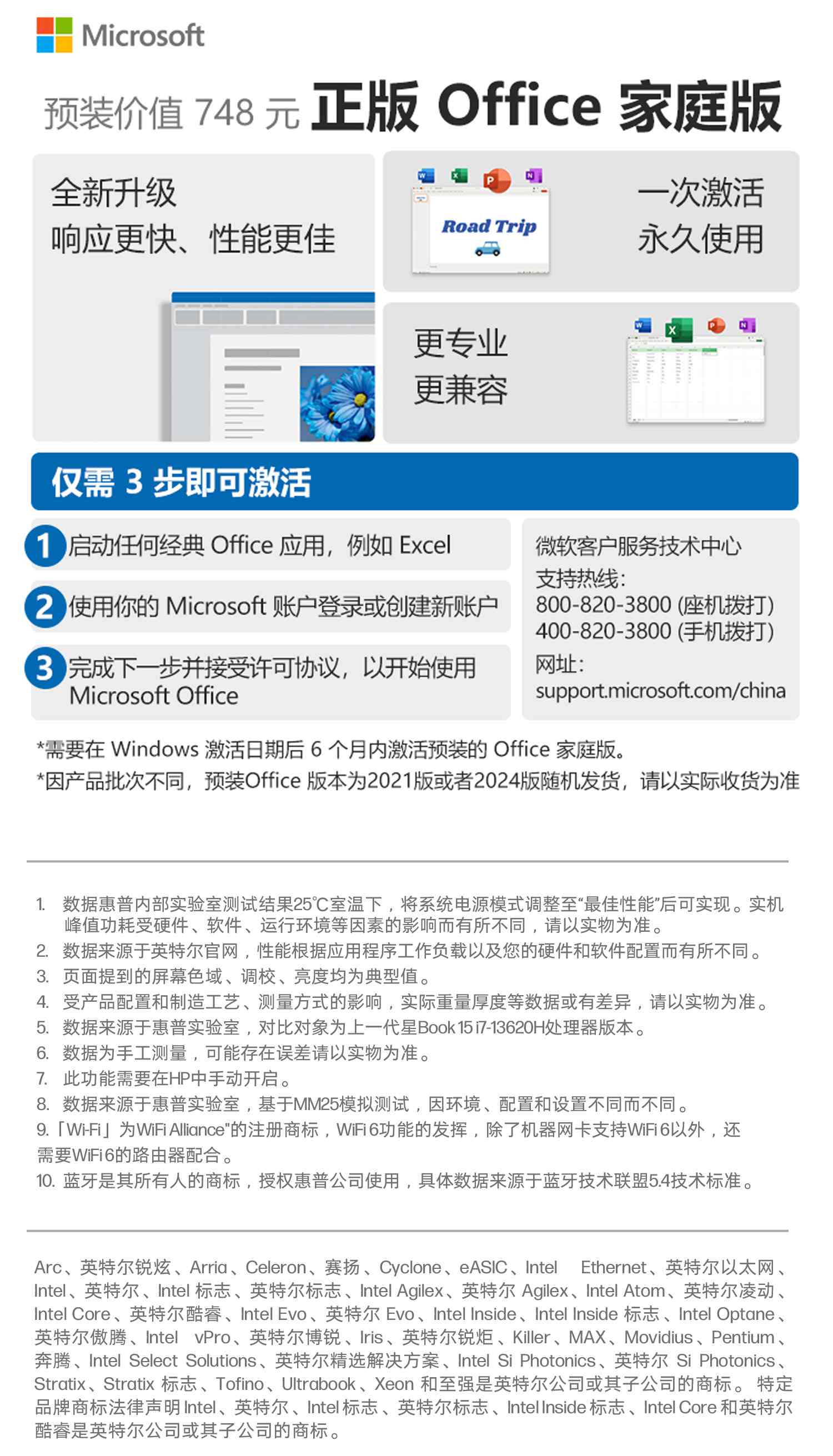 Microsoft

预装价值 748 元 正版 Office 家庭版

全新升级
响应更快、性能更佳

Road Trip

一次激活
永久使用

更专业
更兼容

仅需 3 步即可激活

1 启动任何经典 Office 应用，例如 Excel

2 使用你的 Microsoft 账户登录或创建新账户

3 完成下一步并接受许可协议，以开始使用 Microsoft Office

微软客户服务技术中心
支持热线：
800-820-3800 (座机拨打)
400-820-3800 (手机拨打)
网址：
support.microsoft.com/china

*需要在 Windows 激活日期后 6 个月内激活预装的 Office 家庭版。
*因产品批次不同，预装Office 版本为2021版或者2024版随机发货，请以实际收货为准

1. 数据惠普内部实验室测试结果25℃室温下，将系统电源模式调整至“最佳性能”后可实现。实机峰值功耗受硬件、软件、运行环境等因素的影响而有所不同，请以实物为准。
2. 数据来源于英特尔官网，性能根据应用程序工作负载以及您的硬件和软件配置而有所不同。
3. 页面提到的屏幕色域、调校、亮度均为典型值。
4. 受产品配置和制造工艺、测量方式的影响，实际重量厚度等数据或有差异，请以实物为准。
5. 数据来源于惠普实验室，对比对象为上一代星Book 15 i7-13620H处理器版本。
6. 数据为手工测量，可能存在误差请以实物为准。
7. 此功能需要在HP中手动开启。
8. 数据来源于惠普实验室，基于MM25模拟测试，因环境、配置和设置不同而不同。
9.「Wi-Fi」为WiFi Alliance"的注册商标，WiFi 6功能的发挥，除了机器网卡支持WiFi 6以外，还需要WiFi 6的路由器配合。
10. 蓝牙是其所有人的商标，授权惠普公司使用，具体数据来源于蓝牙技术联盟5.4技术标准。

Arc、英特尔锐炫、Arria、Celeron、赛扬、Cyclone、eASIC、Intel Ethernet、英特尔以太网、Intel、英特尔、Intel 标志、英特尔标志、Intel Agilex、英特尔 Agilex、Intel Atom、英特尔凌动、Intel Core、英特尔酷睿、Intel Evo、英特尔 Evo、Intel Inside、Intel Inside 标志、Intel Optane、英特尔傲腾、Intel vPro、英特尔博锐、Iris、英特尔锐炬、Killer、MAX、Movidius、Pentium、奔腾、Intel Select Solutions、英特尔精选解决方案、Intel Si Photonics、英特尔 Si Photonics、Stratix、Stratix 标志、Tofino、Ultrabook、Xeon 和至强是英特尔公司或其子公司的商标。 特定品牌商标法律声明 Intel、英特尔、Intel 标志、英特尔标志、Intel Inside 标志、Intel Core 和英特尔酷睿是英特尔公司或其子公司的商标。